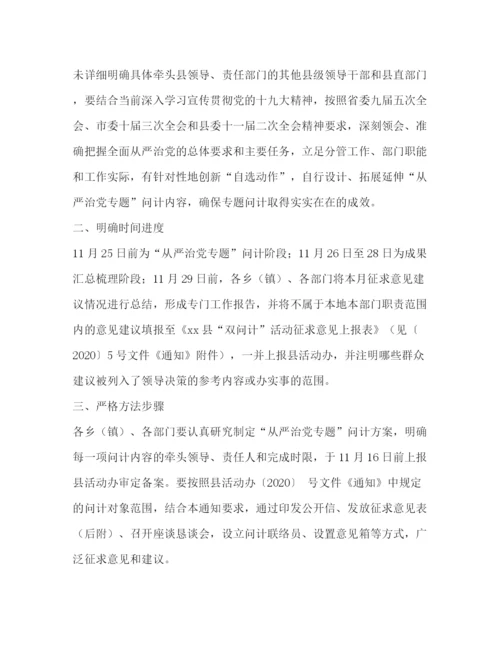 未详细明确具体牵头县领导、责任部门的其他县级领导干部和县直部门，要结合当前深入学习宣传贯彻党的十九大精神，按照省委九届五次全会、市委十届三次全会和县委十一届二次全会精神要求，深刻领会、准确把握全面从严治党的总体要求和主要任务，立足分管工作、部门职能和工作实际，有针对性地创新“自选动作”，自行设计、拓展延伸“从严治党专题”问计内容，确保专题问计取得实实在在的成效。

二、明确时间进度

11月25日前为“从严治党专题”问计阶段；11月26日至28日为成果汇总梳理阶段；11月29日前，各乡（镇）、各部门将本月征求意见建议情况进行总结，形成专门工作报告，并将不属于本地本部门职责范围内的意见建议填报至《xx县“双问计”活动征求意见上报表》（见〔2020〕5号文件《通知》附件），一并上报县活动办，并注明哪些群众建议被列入了领导决策的参考内容或办实事的范围。

三、严格方法步骤

各乡（镇）、各部门要认真研究制定“从严治党专题”问计方案，明确每一项问计内容的牵头领导、责任人和完成时限，于11月16日前上报县活动办审定备案。要按照县活动办〔2020〕 号文件《通知》中规定的问计对象范围，结合本通知要求，通过印发公开信、发放征求意见表（后附）、召开座谈恳谈会，设立问计联络员、设置意见箱等方式，广泛征求意见和建议。